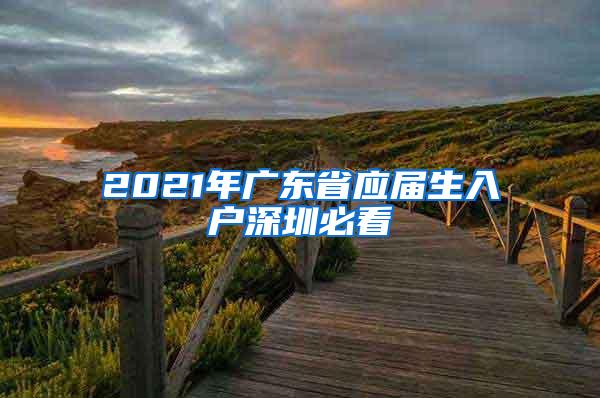 2021年广东省应届生入户深圳必看